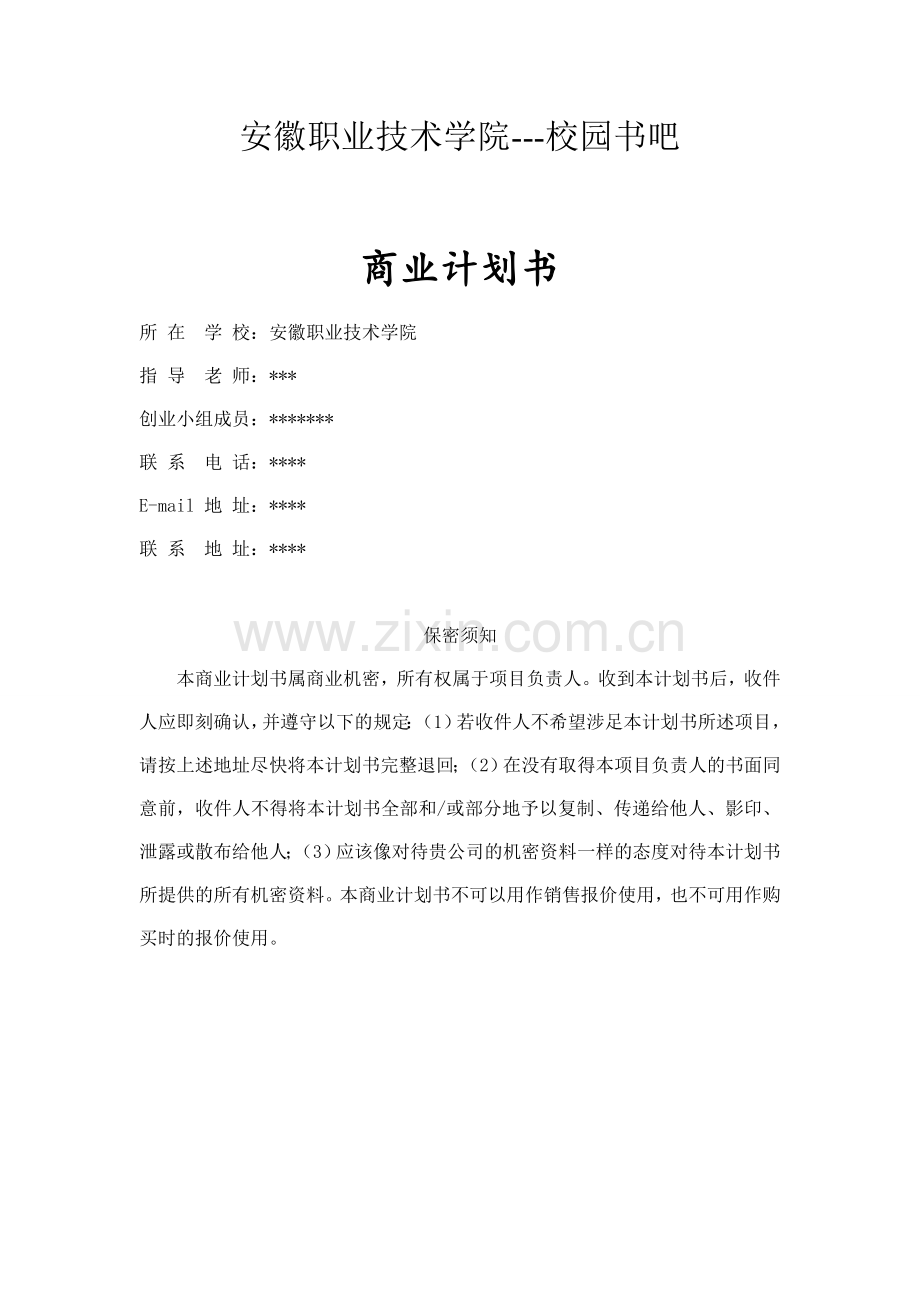 安徽职业技术学院---校园书吧

商业计划书

所 在 学 校：安徽职业技术学院

指 导 老 师：***

创业小组成员：*******

联 系 电 话：****

E-mail 地 址：****

联 系 地 址：****

www.zixin.com.cn

保密须知

本商业计划书属商业机密，所有权属于项目负责人。收到本计划书后，收件人应即刻确认，并遵守以下的规定：（1）若收件人不希望涉足本计划书所述项目，请按上述地址尽快将本计划书完整退回；（2）在没有取得本项目负责人的书面同意前，收件人不得将本计划书全部和/或部分地予以复制、传递给他人、影印、泄露或散布给他人；（3）应该像对待贵公司的机密资料一样的态度对待本计划书所提供的所有机密资料。本商业计划书不可以用作销售报价使用，也不可用作购买时的报价使用。